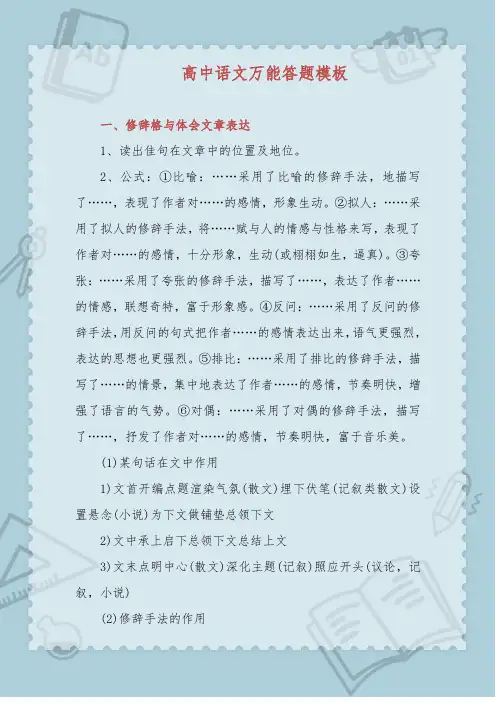 高中语文万能答题模板

一、修辞格与体会文章表达

1、读出佳句在文章中的位置及地位。

2、公式：①比喻：……采用了比喻的修辞手法，地描写了……，表现了作者对……的感情，形象生动。②拟人：……采用了拟人的修辞手法，将……赋与人的情感与性格来写，表现了作者对……的感情，十分形象，生动(或栩栩如生，逼真)。③夸张：……采用了夸张的修辞手法，描写了……，表达了作者……的情感，联想奇特，富于形象感。④反问：……采用了反问的修辞手法，用反问的句式把作者……的感情表达出来，语气更强烈，表达的思想也更强烈。⑤排比：……采用了排比的修辞手法，描写了……的情景，集中地表达了作者……的感情，节奏明快，增强了语言的气势。⑥对偶：……采用了对偶的修辞手法，描写了……，抒发了作者对……的感情，节奏明快，富于音乐美。

(1)某句话在文中作用

1)文首开编点题渲染气氛(散文)埋下伏笔(记叙类散文)设置悬念(小说)为下文做铺垫总领下文

2)文中承上启下总领下文总结上文

3)文末点明中心(散文)深化主题(记叙)照应开头(议论，记叙，小说)

(2)修辞手法的作用